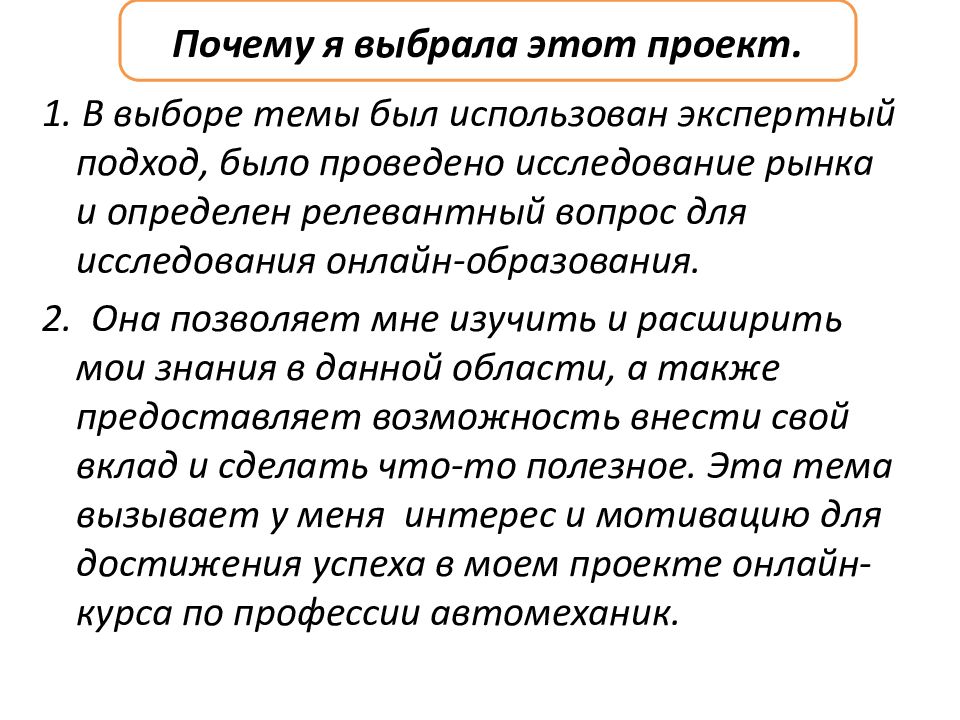 Почему я выбрала этот проект.

1. В выборе темы был использован экспертный подход, было проведено исследование рынка и определен релевантный вопрос для исследования онлайн-образования.

2. Она позволяет мне изучить и расширить мои знания в данной области, а также предоставляет возможность внести свой вклад и сделать что-то полезное. Эта тема вызывает у меня интерес и мотивацию для достижения успеха в моем проекте онлайн-курса по профессии автомеханик.